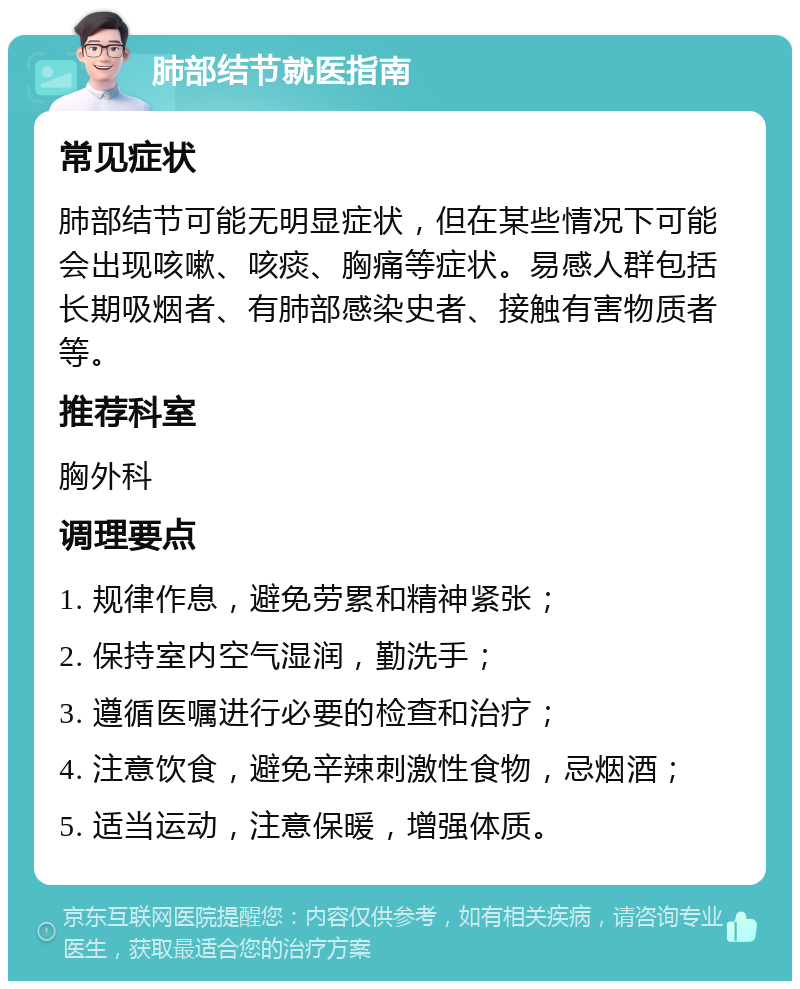 肺部结节就医指南

常见症状

肺部结节可能无明显症状，但在某些情况下可能会出现咳嗽、咳痰、胸痛等症状。易感人群包括长期吸烟者、有肺部感染史者、接触有害物质者等。

推荐科室

胸外科

调理要点

1. 规律作息，避免劳累和精神紧张；

2. 保持室内空气湿润，勤洗手；

3. 遵循医嘱进行必要的检查和治疗；

4. 注意饮食，避免辛辣刺激性食物，忌烟酒；

5. 适当运动，注意保暖，增强体质。

京东互联网医院提醒您：内容仅供参考，如有相关疾病，请咨询专业医生，获取最适合您的治疗方案